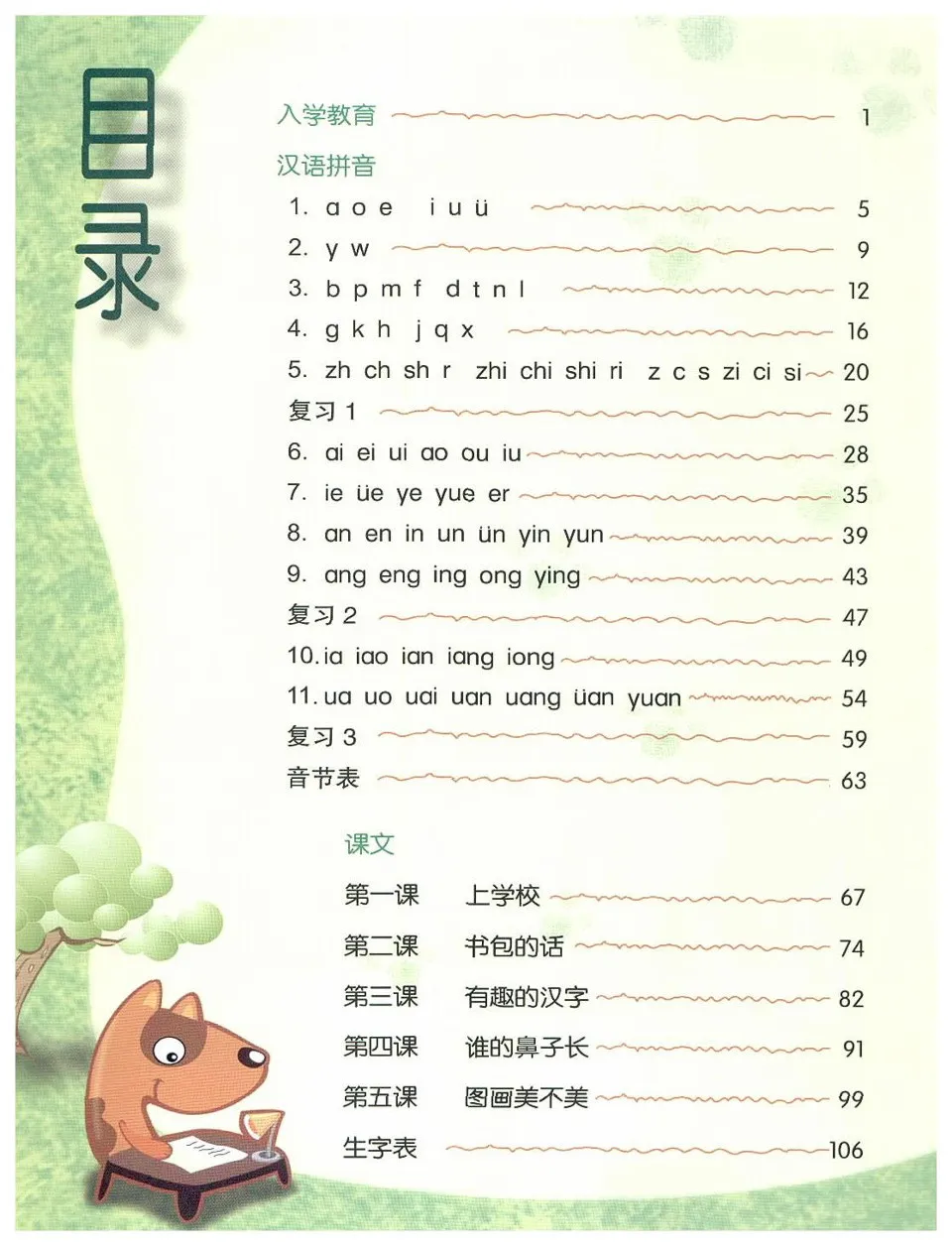 目录

入学教育 1

汉语拼音

1. a o e i u ü 5
2. y w 9
3. b p m f d t n l 12
4. g k h j q x 16
5. zh ch sh r zhi chi shi ri z c s zi ci si 20
复习 1 25
6. ai ei ui ao ou iu 28
7. ie üe ye yue er 35
8. an en in un ün yin yun 39
9. ang eng ing ong ying 43
复习 2 47
10. ia iao ian iang iong 49
11. ua uo uai uan uang üan yuan 54
复习 3 59
音节表 63

课文

第一课 上学校 67
第二课 书包的话 74
第三课 有趣的汉字 82
第四课 谁的鼻子长 91
第五课 图画美不美 99
生字表 106